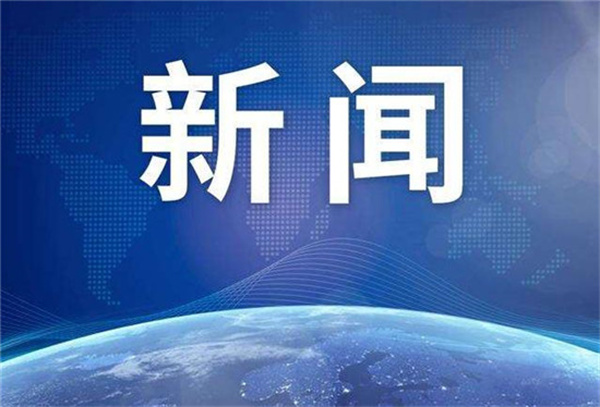 新闻